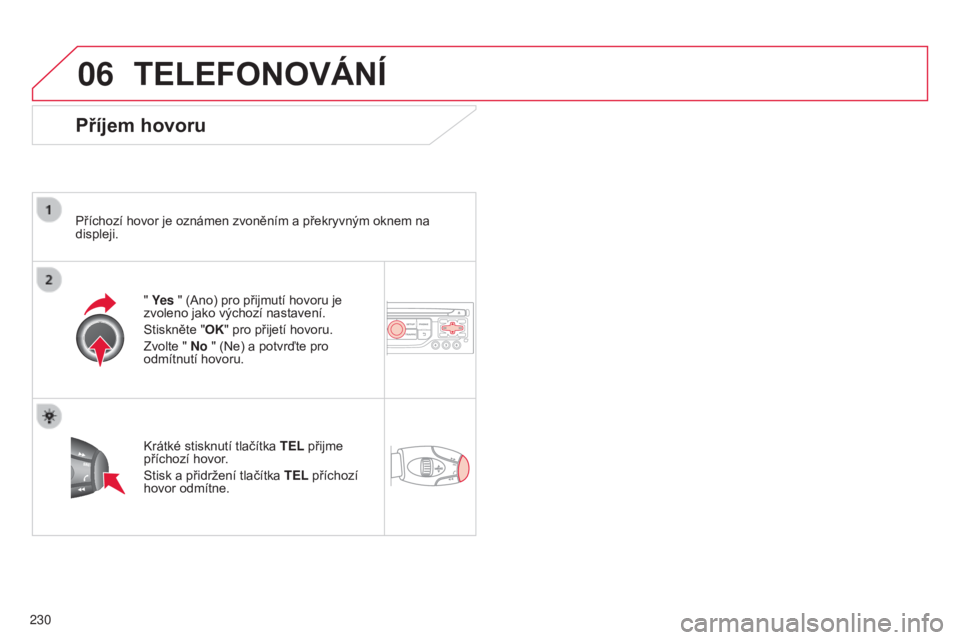 06 TELEFONOVÁNÍ

Příjem hovoru

1

Příchozí hovor je oznámen zvoněním a překryvným oknem na displeji.

2

" Yes " (Ano) pro přijmutí hovoru je zvoleno jako výchozí nastavení.

Stiskněte "OK" pro přijetí hovoru.

Zvolte " No " (Ne) a potvrďte pro odmítnutí hovoru.

Krátké stisknutí tlačítka TEL přijme příchozí hovor.

Stisk a přidržení tlačítka TEL příchozí hovor odmítne.

230

carmanualsonline.info